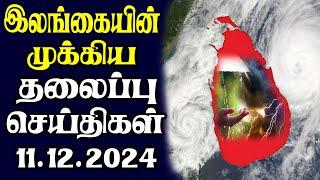 இலங்கையின்
முக்கிய
தலைப்பு
செய்திகள்
11.12.2024